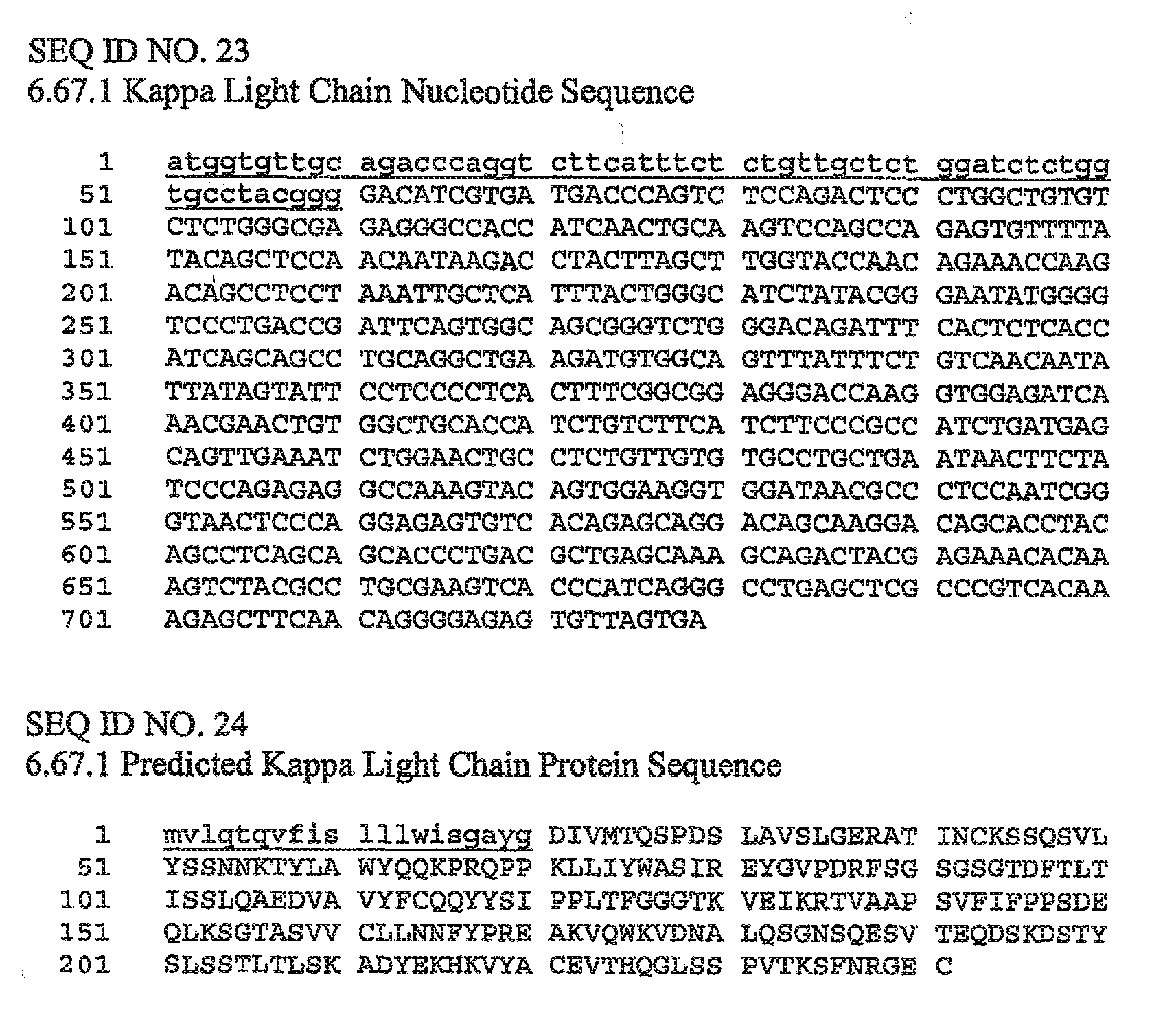 SEQ ID NO. 23
6.67.1 Kappa Light Chain Nucleotide Sequence

1 atggtgttgc agacccaggt cttcatttct ctgttgctct ggatctctgg
51 tgcctacggg GACATCGTGA TGACCCAGTC TCCAGACTCC CTGGCTGTGT
101 CTCTGGGCGA GAGGGCCACC ATCAACTGCA AGTCCAGCCA GAGTGTTTTA
151 TACAGCTCCA ACAATAAGAC CTACTTAGCT TGGTACCAAC AGAAACCAAG
201 ACAGCCTCCT AAATTGCTCA TTTACTGGGC ATCTATACGG GAATATGGGG
251 TCCCTGACCG ATTCAGTGGC AGCGGGTCTG GGACAGATTT CACTCTCACC
301 ATCAGCAGCC TGCAGGCTGA AGATGTGGCA GTTTATTTCT GTCAACAATA
351 TTATAGTATT CCTCCCCTCA CTTTCGGCGG AGGGACCAAG GTGGAGATCA
401 AACGAACTGT GGCTGCACCA TCTGTCTTCA TCTTCCCGCC ATCTGATGAG
451 CAGTTGAAAT CTGGAACTGC CTCTGTTGTG TGCCTGCTGA ATAACTTCTA
501 TCCCAGAGAG GCCAAAGTAC AGTGGAAGGT GGATAACGCC CTCCAATCGG
551 GTAACTCCCA GGAGAGTGTC ACAGAGCAGG ACAGCAAGGA CAGCACCTAC
601 AGCCTCAGCA GCACCCTGAC GCTGAGCAAA GCAGACTACG AGAAACACAA
651 AGTCTACGCC TGCGAAGTCA CCCATCAGGG CCTGAGCTCG CCCGTCACAA
701 AGAGCTTCAA CAGGGGAGAG TGTTAGTGA

SEQ ID NO. 24
6.67.1 Predicted Kappa Light Chain Protein Sequence

1 mvlqtqvfis lllwisgayg DIVMTQSPDS LAVSLGERAT INCKSSQSVL
51 YSSNNKTYLA WYQQKPRQPP KLLIYWASIR EYGVPDRFSG SGSGTDFTLT
101 ISSLQAEDVA VYFCQQYYSI PPLTFGGGTK VEIKRTVAAP SVFIFPPSDE
151 QLKSGTASVV CLLNNFYPRE AKVQWKVDNA LQSGNSQESV TEQDSKDSTY
201 SLSSTLTLSK ADYEKHKVYA CEVTHQGLSS PVTKSFNRGE C